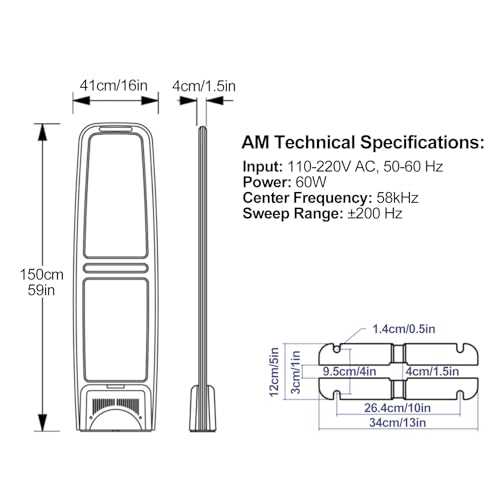 41cm/16in

4cm/1.5in

150cm
59in

AM Technical Specifications:

Input: 110-220V AC, 50-60 Hz
Power: 60W
Center Frequency: 58kHz
Sweep Range: ±200 Hz

1.4cm/0.5in

12cm/5in

3cm/1in

9.5cm/4in

4cm/1.5in

26.4cm/10in

34cm/13in